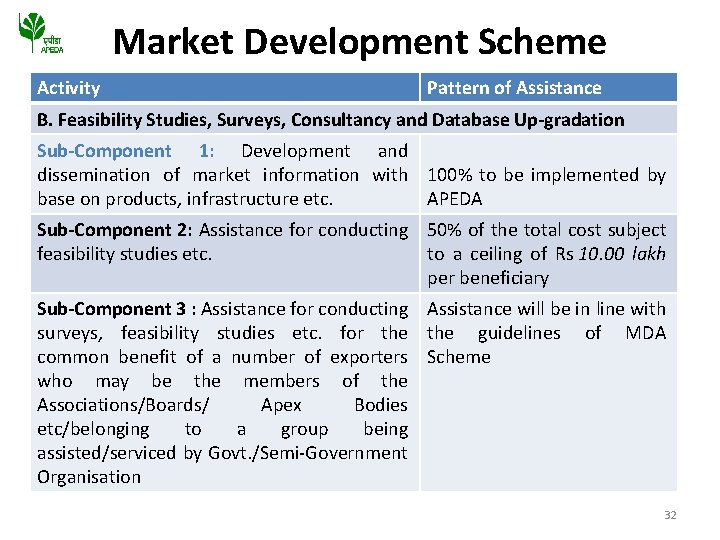 एपीडा
APEDA

Market Development Scheme

| Activity | Pattern of Assistance |
|---|---|
| B. Feasibility Studies, Surveys, Consultancy and Database Up-gradation | |
| Sub-Component 1: Development and dissemination of market information with base on products, infrastructure etc. | 100% to be implemented by APEDA |
| Sub-Component 2: Assistance for conducting feasibility studies etc. | 50% of the total cost subject to a ceiling of Rs 10.00 lakh per beneficiary |
| Sub-Component 3 : Assistance for conducting surveys, feasibility studies etc. for the common benefit of a number of exporters who may be the members of the Associations/Boards/ Apex Bodies etc/belonging to a group being assisted/serviced by Govt./Semi-Government Organisation | Assistance will be in line with the guidelines of MDA Scheme |

32